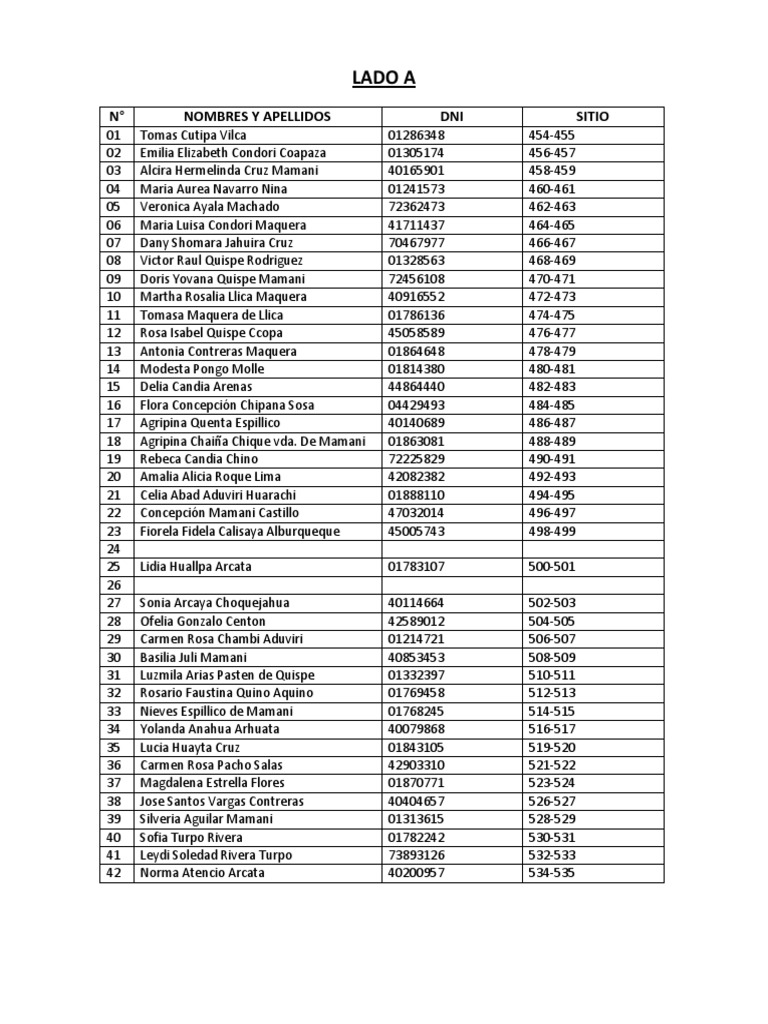 LADO A

| N° | NOMBRES Y APELLIDOS | DNI | SITIO |
|---|---|---|---|
| 01 | Tomas Cutipa Vilca | 01286348 | 454-455 |
| 02 | Emilia Elizabeth Condori Coapaza | 01305174 | 456-457 |
| 03 | Alcira Hermelinda Cruz Mamani | 40165901 | 458-459 |
| 04 | Maria Aurea Navarro Nina | 01241573 | 460-461 |
| 05 | Veronica Ayala Machado | 72362473 | 462-463 |
| 06 | Maria Luisa Condori Maquera | 41711437 | 464-465 |
| 07 | Dany Shomara Jahuira Cruz | 70467977 | 466-467 |
| 08 | Victor Raul Quispe Rodriguez | 01328563 | 468-469 |
| 09 | Doris Yovana Quispe Mamani | 72456108 | 470-471 |
| 10 | Martha Rosalia Llica Maquera | 40916552 | 472-473 |
| 11 | Tomasa Maquera de Llica | 01786136 | 474-475 |
| 12 | Rosa Isabel Quispe Ccopa | 45058589 | 476-477 |
| 13 | Antonia Contreras Maquera | 01864648 | 478-479 |
| 14 | Modesta Pongo Molle | 01814380 | 480-481 |
| 15 | Delia Candia Arenas | 44864440 | 482-483 |
| 16 | Flora Concepción Chipana Sosa | 04429493 | 484-485 |
| 17 | Agripina Quenta Espillico | 40140689 | 486-487 |
| 18 | Agripina Chaiña Chique vda. De Mamani | 01863081 | 488-489 |
| 19 | Rebeca Candia Chino | 72225829 | 490-491 |
| 20 | Amalia Alicia Roque Lima | 42082382 | 492-493 |
| 21 | Celia Abad Aduviri Huarachi | 01888110 | 494-495 |
| 22 | Concepción Mamani Castillo | 47032014 | 496-497 |
| 23 | Fiorela Fidela Calisaya Alburqueque | 45005743 | 498-499 |
| 24 | | | |
| 25 | Lidia Huallpa Arcata | 01783107 | 500-501 |
| 26 | | | |
| 27 | Sonia Arcaya Choquejahua | 40114664 | 502-503 |
| 28 | Ofelia Gonzalo Centon | 42589012 | 504-505 |
| 29 | Carmen Rosa Chambi Aduviri | 01214721 | 506-507 |
| 30 | Basilia Juli Mamani | 40853453 | 508-509 |
| 31 | Luzmila Arias Pasten de Quispe | 01332397 | 510-511 |
| 32 | Rosario Faustina Quino Aquino | 01769458 | 512-513 |
| 33 | Nieves Espillico de Mamani | 01768245 | 514-515 |
| 34 | Yolanda Anahua Arhuata | 40079868 | 516-517 |
| 35 | Lucia Huayta Cruz | 01843105 | 519-520 |
| 36 | Carmen Rosa Pacho Salas | 42903310 | 521-522 |
| 37 | Magdalena Estrella Flores | 01870771 | 523-524 |
| 38 | Jose Santos Vargas Contreras | 40404657 | 526-527 |
| 39 | Silveria Aguilar Mamani | 01313615 | 528-529 |
| 40 | Sofia Turpo Rivera | 01782242 | 530-531 |
| 41 | Leydi Soledad Rivera Turpo | 73893126 | 532-533 |
| 42 | Norma Atencio Arcata | 40200957 | 534-535 |